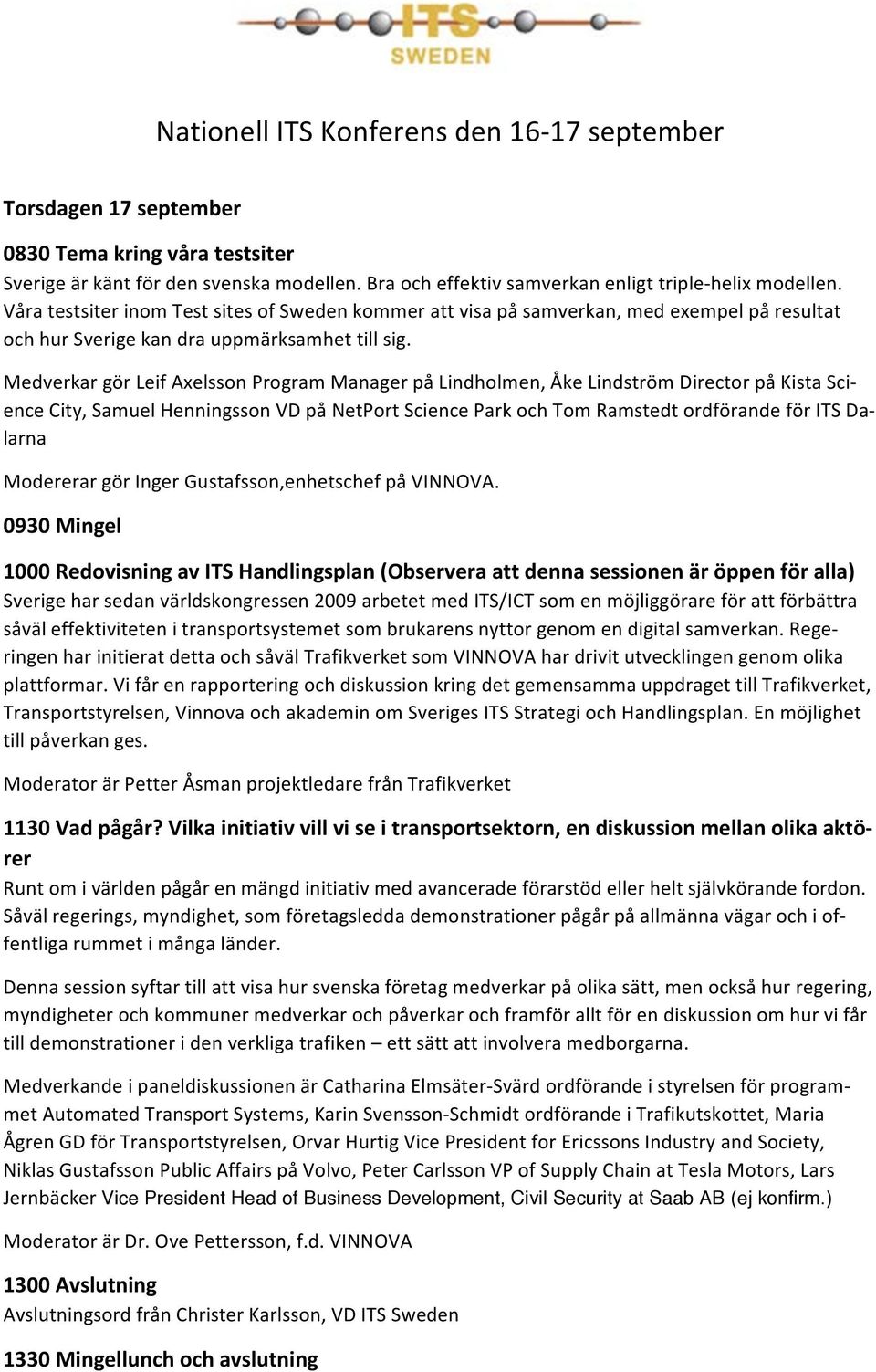 ITS SWEDEN

Nationell ITS Konferens den 16-17 september

Torsdagen 17 september

0830 Tema kring våra testsiter
Sverige är känt för den svenska modellen. Bra och effektiv samverkan enligt triple-helix modellen. Våra testsiter inom Test sites of Sweden kommer att visa på samverkan, med exempel på resultat och hur Sverige kan dra uppmärksamhet till sig.

Medverkar gör Leif Axelsson Program Manager på Lindholmen, Åke Lindström Director på Kista Science City, Samuel Henningsson VD på NetPort Science Park och Tom Ramstedt ordförande för ITS Dalarna

Modererar gör Inger Gustafsson,enhetschef på VINNOVA.

0930 Mingel

1000 Redovisning av ITS Handlingsplan (Observera att denna sessionen är öppen för alla)
Sverige har sedan världskongressen 2009 arbetet med ITS/ICT som en möjliggörare för att förbättra såväl effektiviteten i transportsystemet som brukarens nyttor genom en digital samverkan. Regeringen har initierat detta och såväl Trafikverket som VINNOVA har drivit utvecklingen genom olika plattformar. Vi får en rapportering och diskussion kring det gemensamma uppdraget till Trafikverket, Transportstyrelsen, Vinnova och akademin om Sveriges ITS Strategi och Handlingsplan. En möjlighet till påverkan ges.

Moderator är Petter Åsman projektledare från Trafikverket

1130 Vad pågår? Vilka initiativ vill vi se i transportsektorn, en diskussion mellan olika aktörer
Runt om i världen pågår en mängd initiativ med avancerade förarstöd eller helt självkörande fordon. Såväl regerings, myndighet, som företagsledda demonstrationer pågår på allmänna vägar och i offentliga rummet i många länder.

Denna session syftar till att visa hur svenska företag medverkar på olika sätt, men också hur regering, myndigheter och kommuner medverkar och påverkar och framför allt för en diskussion om hur vi får till demonstrationer i den verkliga trafiken – ett sätt att involvera medborgarna.

Medverkande i paneldiskussionen är Catharina Elmsäter-Svärd ordförande i styrelsen för programmet Automated Transport Systems, Karin Svensson-Schmidt ordförande i Trafikutskottet, Maria Ågren GD för Transportstyrelsen, Orvar Hurtig Vice President for Ericssons Industry and Society, Niklas Gustafsson Public Affairs på Volvo, Peter Carlsson VP of Supply Chain at Tesla Motors, Lars Jernbäcker Vice President Head of Business Development, Civil Security at Saab AB (ej konfirm.)

Moderator är Dr. Ove Pettersson, f.d. VINNOVA

1300 Avslutning
Avslutningsord från Christer Karlsson, VD ITS Sweden

1330 Mingellunch och avslutning